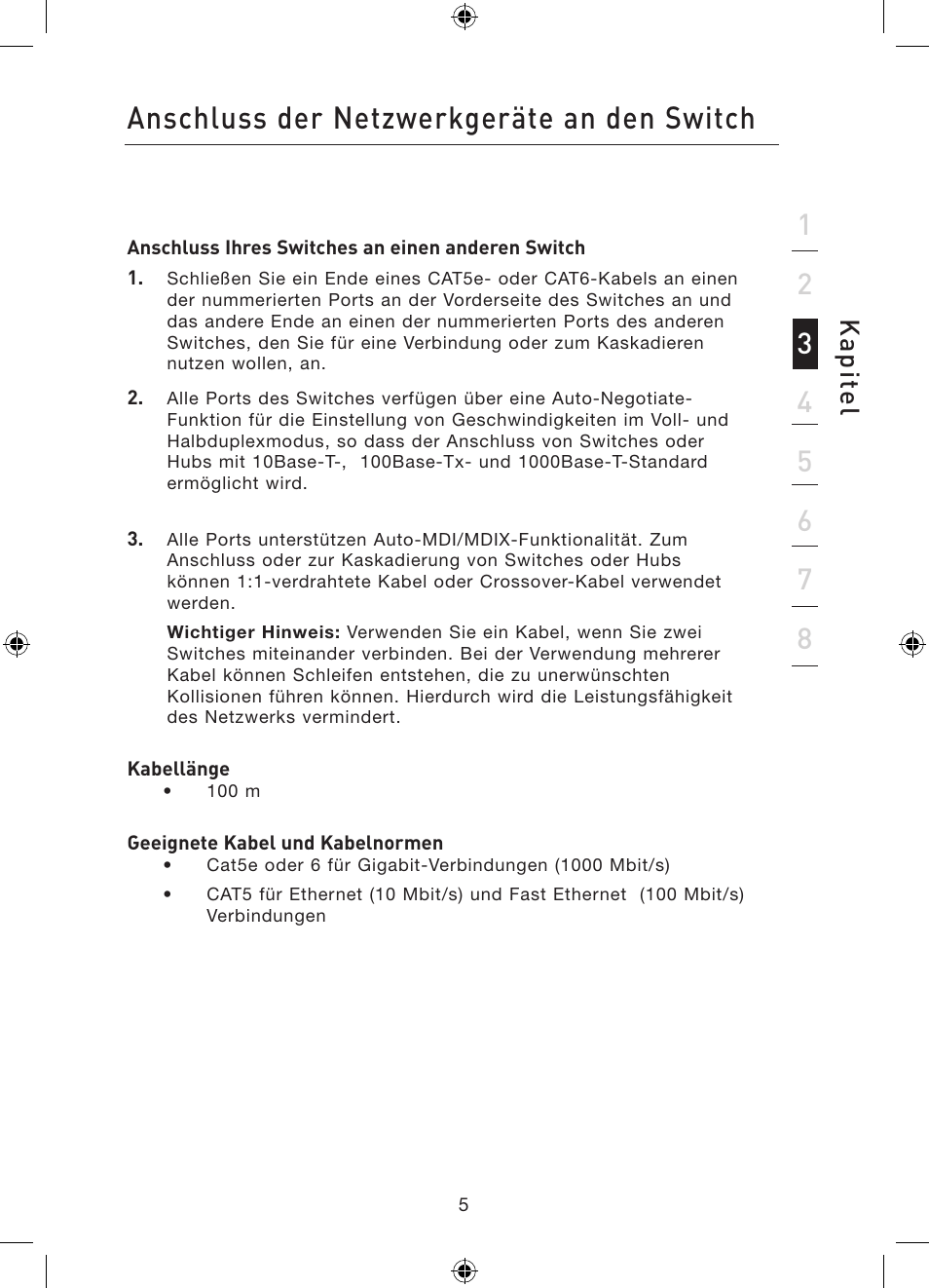 Anschluss der Netzwerkgeräte an den Switch

Anschluss Ihres Switches an einen anderen Switch

1. Schließen Sie ein Ende eines CAT5e- oder CAT6-Kabels an einen der nummerierten Ports an der Vorderseite des Switches an und das andere Ende an einen der nummerierten Ports des anderen Switches, den Sie für eine Verbindung oder zum Kaskadieren nutzen wollen, an.

2. Alle Ports des Switches verfügen über eine Auto-Negotiate-Funktion für die Einstellung von Geschwindigkeiten im Voll- und Halbduplexmodus, so dass der Anschluss von Switches oder Hubs mit 10Base-T-, 100Base-Tx- und 1000Base-T-Standard ermöglicht wird.

3. Alle Ports unterstützen Auto-MDI/MDIX-Funktionalität. Zum Anschluss oder zur Kaskadierung von Switches oder Hubs können 1:1-verdrahtete Kabel oder Crossover-Kabel verwendet werden.

Wichtiger Hinweis: Verwenden Sie ein Kabel, wenn Sie zwei Switches miteinander verbinden. Bei der Verwendung mehrerer Kabel können Schleifen entstehen, die zu unerwünschten Kollisionen führen können. Hierdurch wird die Leistungsfähigkeit des Netzwerks vermindert.

Kabellänge
• 100 m

Geeignete Kabel und Kabelnormen
• Cat5e oder 6 für Gigabit-Verbindungen (1000 Mbit/s)
• CAT5 für Ethernet (10 Mbit/s) und Fast Ethernet (100 Mbit/s) Verbindungen

1
2
3
4
5
6
7
8
Kapitel

5